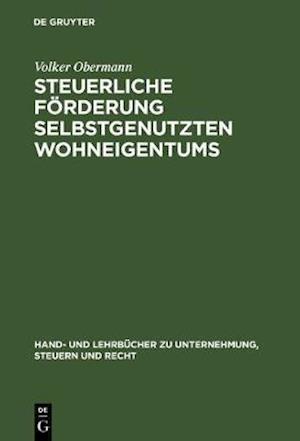 DE GRUYTER

Volker Obermann

STEUERLICHE FÖRDERUNG SELBSTGENUTZTEN WOHNEIGENTUMS

HAND- UND LEHRBÜCHER ZU UNTERNEHMUNG, STEUERN UND RECHT

DE G